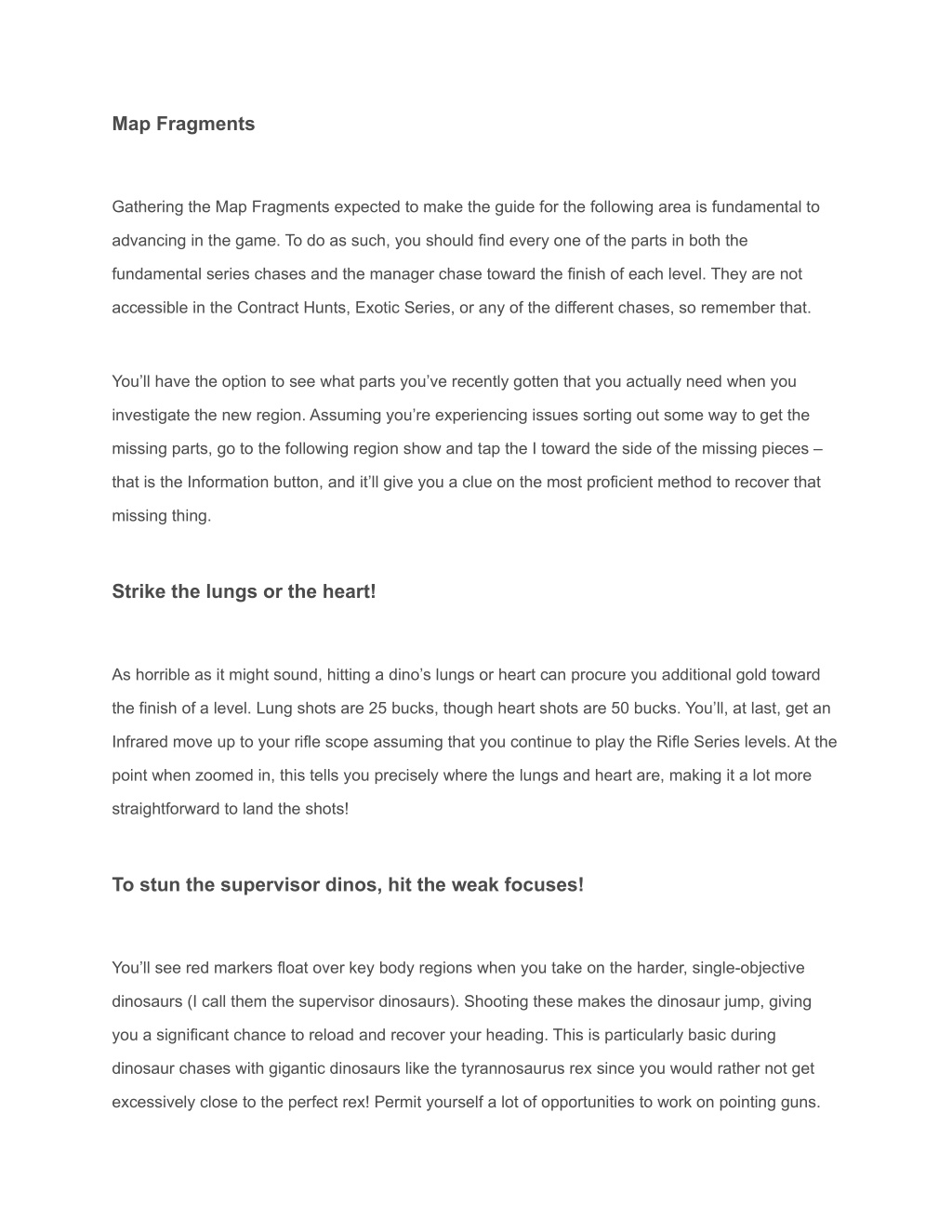 Map Fragments

Gathering the Map Fragments expected to make the guide for the following area is fundamental to advancing in the game. To do as such, you should find every one of the parts in both the fundamental series chases and the manager chase toward the finish of each level. They are not accessible in the Contract Hunts, Exotic Series, or any of the different chases, so remember that.

You'll have the option to see what parts you've recently gotten that you actually need when you investigate the new region. Assuming you're experiencing issues sorting out some way to get the missing parts, go to the following region show and tap the I toward the side of the missing pieces – that is the Information button, and it'll give you a clue on the most proficient method to recover that missing thing.

Strike the lungs or the heart!

As horrible as it might sound, hitting a dino's lungs or heart can procure you additional gold toward the finish of a level. Lung shots are 25 bucks, though heart shots are 50 bucks. You'll, at last, get an Infrared move up to your rifle scope assuming that you continue to play the Rifle Series levels. At the point when zoomed in, this tells you precisely where the lungs and heart are, making it a lot more straightforward to land the shots!

To stun the supervisor dinos, hit the weak focuses!

You'll see red markers float over key body regions when you take on the harder, single-objective dinosaurs (I call them the supervisor dinosaurs). Shooting these makes the dinosaur jump, giving you a significant chance to reload and recover your heading. This is particularly basic during dinosaur chases with gigantic dinosaurs like the tyrannosaurus rex since you would rather not get excessively close to the perfect rex! Permit yourself a lot of opportunities to work on pointing guns.